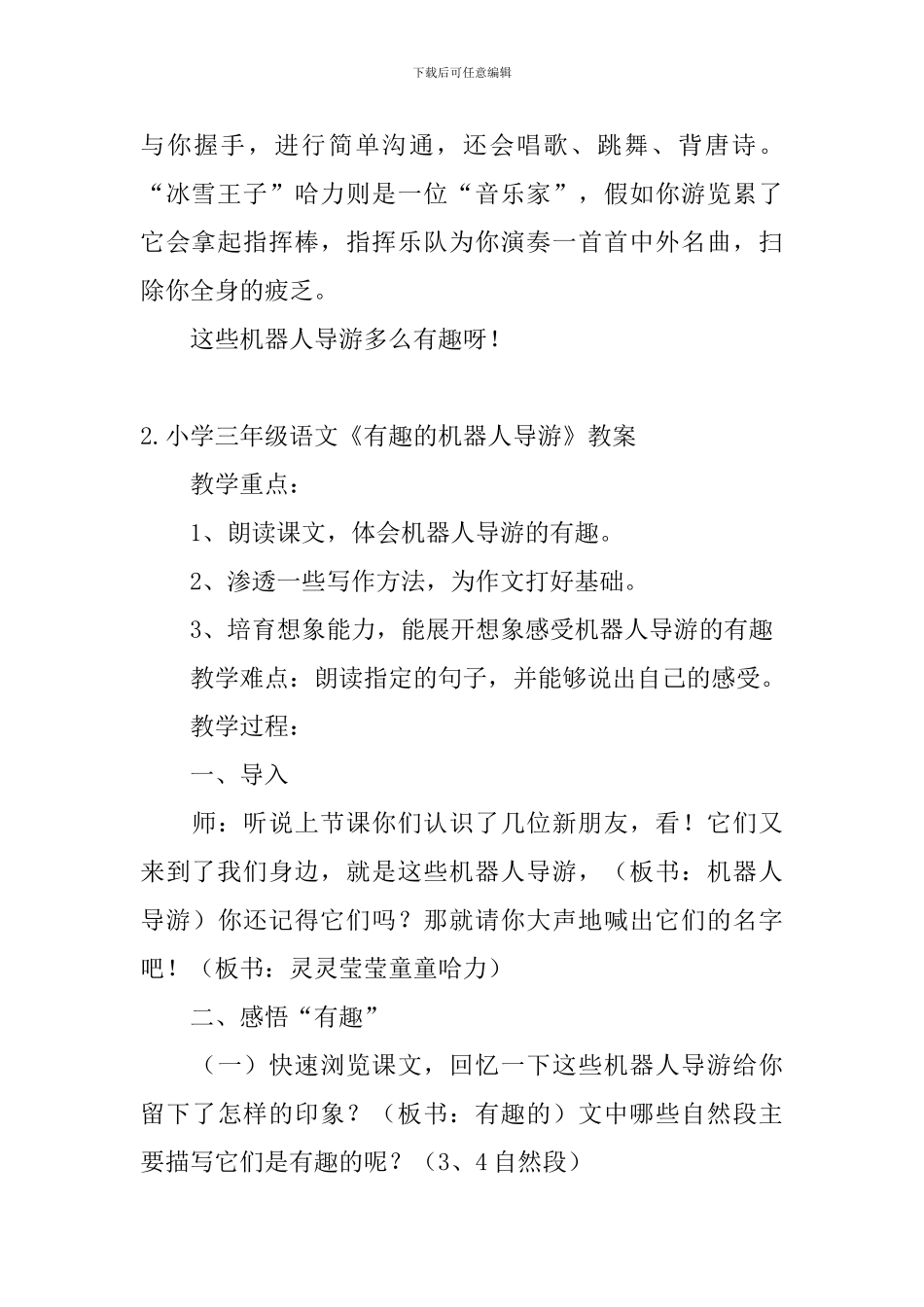 下载后可任意编辑

与你握手，进行简单沟通，还会唱歌、跳舞、背唐诗。“冰雪王子”哈力则是一位“音乐家”，假如你游览累了它会拿起指挥棒，指挥乐队为你演奏一首首中外名曲，扫除你全身的疲乏。

这些机器人导游多么有趣呀！

2.小学三年级语文《有趣的机器人导游》教案

教学重点：

1、朗读课文，体会机器人导游的有趣。

2、渗透一些写作方法，为作文打好基础。

3、培育想象能力，能展开想象感受机器人导游的有趣

教学难点：朗读指定的句子，并能够说出自己的感受。

教学过程：

一、导入

师：听说上节课你们认识了几位新朋友，看！它们又来到了我们身边，就是这些机器人导游，（板书：机器人导游）你还记得它们吗？那就请你大声地喊出它们的名字吧！（板书：灵灵莹莹童童哈力）

二、感悟“有趣”

（一）快速浏览课文，回忆一下这些机器人导游给你留下了怎样的印象？（板书：有趣的）文中哪些自然段主要描写它们是有趣的呢？（3、4自然段）